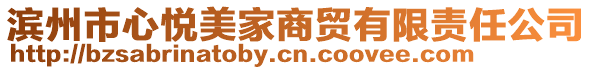 滨州市心悦美家商贸有限责任公司
http://bzsabrinatoby.cn.coovee.com